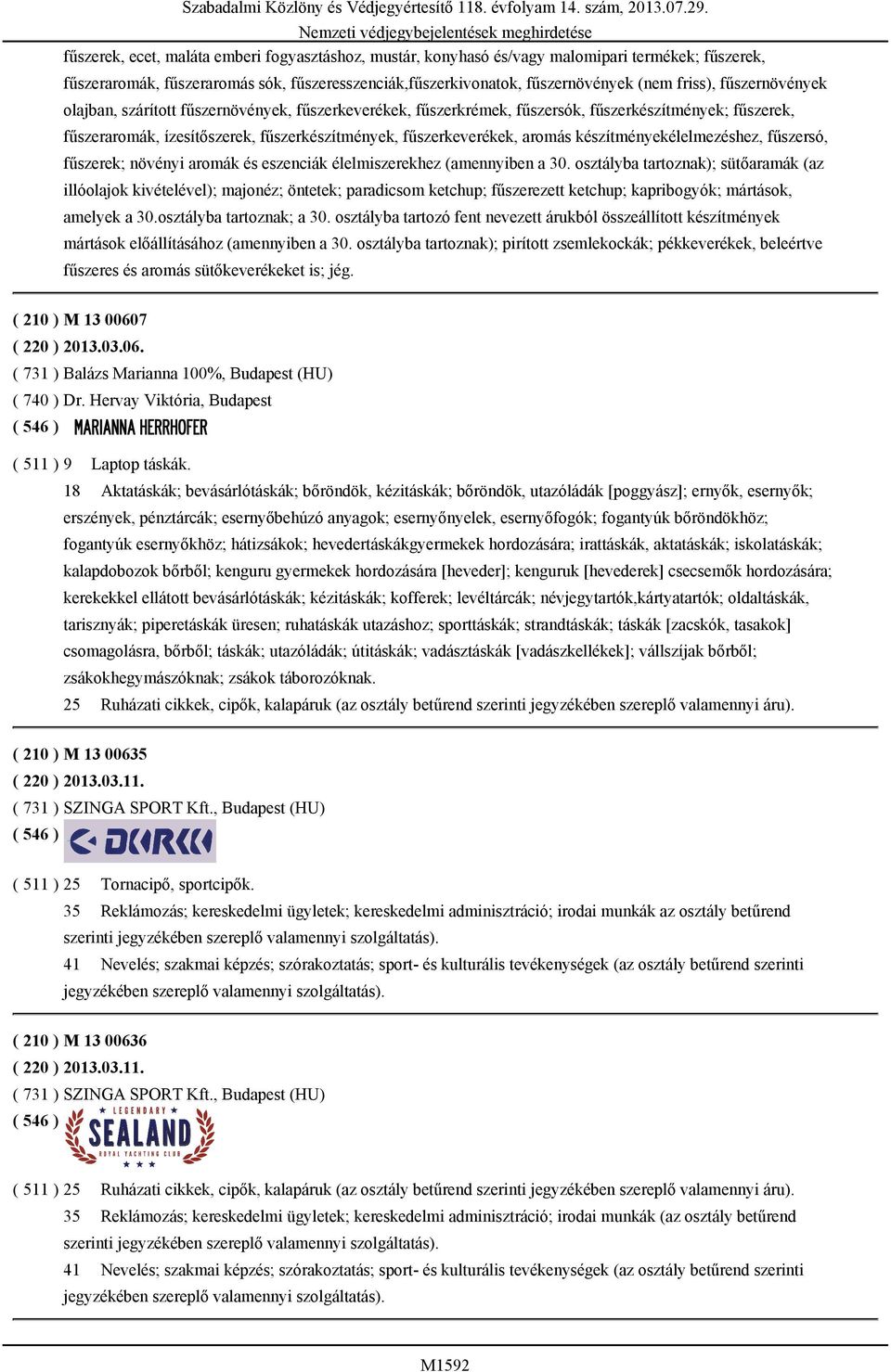 Szabadalmi Közlöny és Védjegyértesítő 118. évfolyam 14. szám, 2013.07.29.
Nemzeti védjegybejelentések meghirdetése

fűszerek, ecet, maláta emberi fogyasztáshoz, mustár, konyhasó és/vagy malomipari termékek; fűszerek, fűszeraromák, fűszeraromás sók, fűszeresszenciák,fűszerkivonatok, fűszernövények (nem friss), fűszernövények olajban, szárított fűszernövények, fűszerkeverékek, fűszerkrémek, fűszersók, fűszerkészítmények; fűszerek, fűszeraromák, ízesítőszerek, fűszerkészítmények, fűszerkeverékek, aromás készítményekélelmezéshez, fűszersó, fűszerek; növényi aromák és eszenciák élelmiszerekhez (amennyiben a 30. osztályba tartoznak); sütőaramák (az illóolajok kivételével); majonéz; öntetek; paradicsom ketchup; fűszerezett ketchup; kapribogyók; mártások, amelyek a 30.osztályba tartoznak; a 30. osztályba tartozó fent nevezett árukból összeállított készítmények mártások előállításához (amennyiben a 30. osztályba tartoznak); pirított zsemlekockák; pékkeverékek, beleértve fűszeres és aromás sütőkeverékeket is; jég.

( 210 ) M 13 00607
( 220 ) 2013.03.06.
( 731 ) Balázs Marianna 100%, Budapest (HU)
( 740 ) Dr. Hervay Viktória, Budapest
( 546 ) MARIANNA HERRHOFER
( 511 ) 9 Laptop táskák.
18 Aktatáskák; bevásárlótáskák; bőröndök, kézitáskák; bőröndök, utazóládák [poggyász]; ernyők, esernyők; erszények, pénztárcák; esernyőbehúzó anyagok; esernyőnyelek, esernyőfogók; fogantyúk bőröndökhöz; fogantyúk esernyőkhöz; hátizsákok; hevedertáskákgyermekek hordozására; irattáskák, aktatáskák; iskolatáskák; kalapdobozok bőrből; kenguru gyermekek hordozására [heveder]; kenguruk [hevederek] csecsemők hordozására; kerekekkel ellátott bevásárlótáskák; kézitáskák; kofferek; levéltárcák; névjegytartók,kártyatartók; oldaltáskák, tarisznyák; piperetáskák üresen; ruhatáskák utazáshoz; sporttáskák; strandtáskák; táskák [zacskók, tasakok] csomagolásra, bőrből; táskák; utazóládák; útitáskák; vadásztáskák [vadászkellékek]; vállszíjak bőrből; zsákokhegymászóknak; zsákok táborozóknak.
25 Ruházati cikkek, cipők, kalapáruk (az osztály betűrend szerinti jegyzékében szereplő valamennyi áru).

( 210 ) M 13 00635
( 220 ) 2013.03.11.
( 731 ) SZINGA SPORT Kft., Budapest (HU)
( 546 ) DORKO
( 511 ) 25 Tornacipő, sportcipők.
35 Reklámozás; kereskedelmi ügyletek; kereskedelmi adminisztráció; irodai munkák az osztály betűrend szerinti jegyzékében szereplő valamennyi szolgáltatás).
41 Nevelés; szakmai képzés; szórakoztatás; sport- és kulturális tevékenységek (az osztály betűrend szerinti jegyzékében szereplő valamennyi szolgáltatás).

( 210 ) M 13 00636
( 220 ) 2013.03.11.
( 731 ) SZINGA SPORT Kft., Budapest (HU)
( 546 ) LEGENDARY SEALAND ROYAL YACHTING CLUB
( 511 ) 25 Ruházati cikkek, cipők, kalapáruk (az osztály betűrend szerinti jegyzékében szereplő valamennyi áru).
35 Reklámozás; kereskedelmi ügyletek; kereskedelmi adminisztráció; irodai munkák (az osztály betűrend szerinti jegyzékében szereplő valamennyi szolgáltatás).
41 Nevelés; szakmai képzés; szórakoztatás; sport- és kulturális tevékenységek (az osztály betűrend szerinti jegyzékében szereplő valamennyi szolgáltatás).

M1592